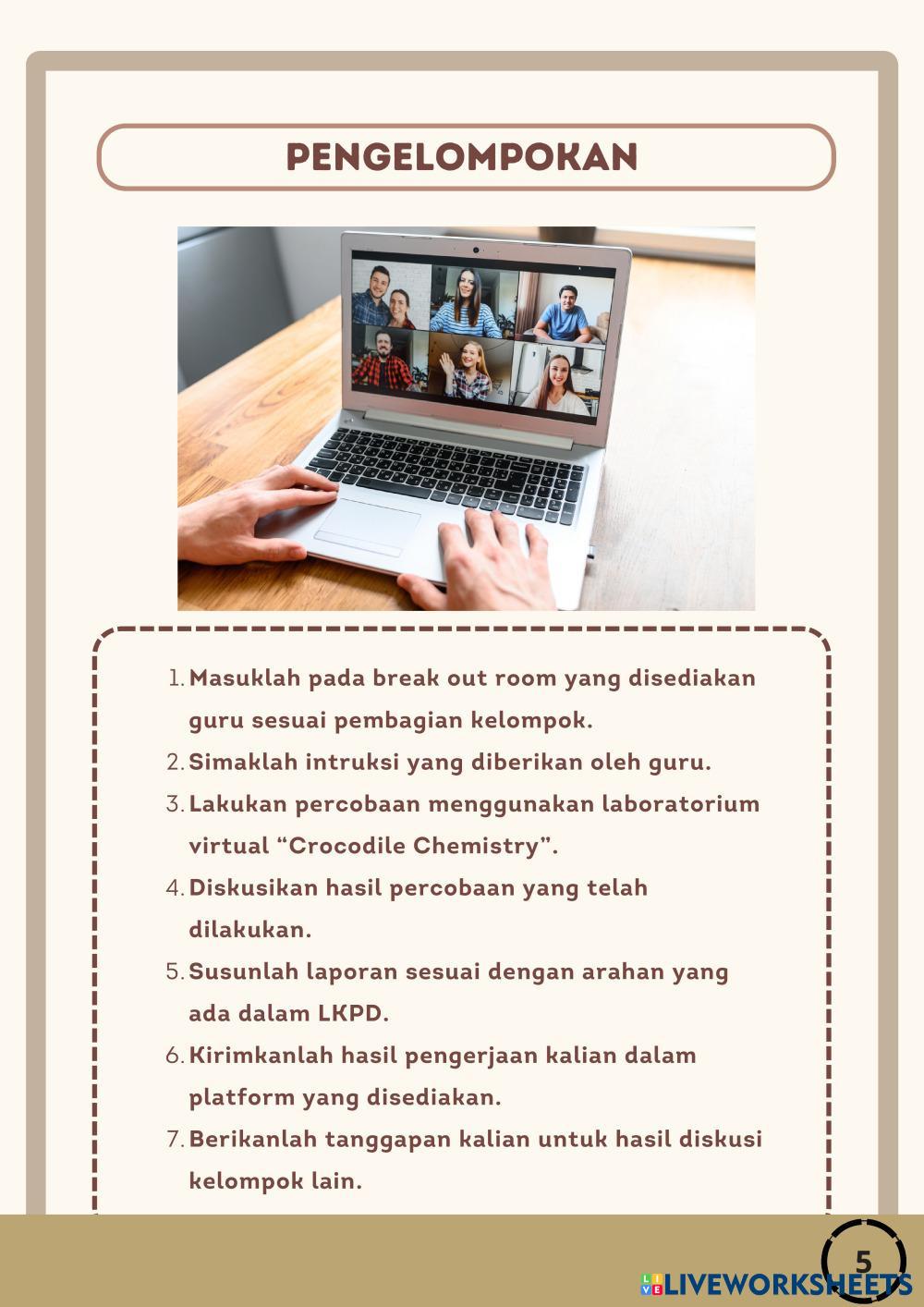 PENGELOMPOKAN

1. Masuklah pada break out room yang disediakan guru sesuai pembagian kelompok.
2. Simaklah intruksi yang diberikan oleh guru.
3. Lakukan percobaan menggunakan laboratorium virtual “Crocodile Chemistry”.
4. Diskusikan hasil percobaan yang telah dilakukan.
5. Susunlah laporan sesuai dengan arahan yang ada dalam LKPD.
6. Kirimkanlah hasil pengerjaan kalian dalam platform yang disediakan.
7. Berikanlah tanggapan kalian untuk hasil diskusi kelompok lain.

5

LIVEWORKSHEETS